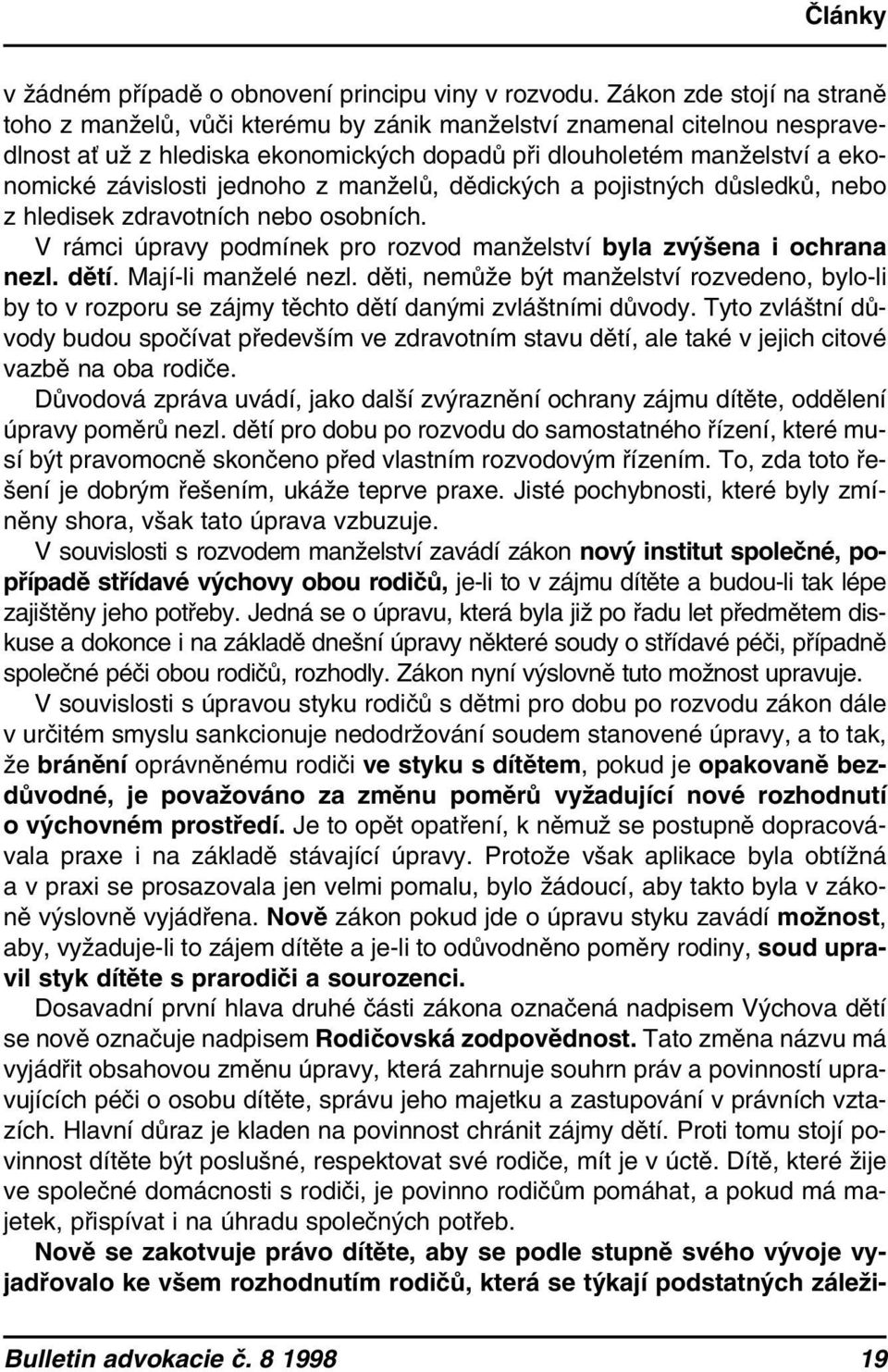 Články

v žádném případě o obnovení principu viny v rozvodu. Zákon zde stojí na straně toho z manželů, vůči kterému by zánik manželství znamenal citelnou nespravedlnost ať už z hlediska ekonomických dopadů při dlouholetém manželství a ekonomické závislosti jednoho z manželů, dědických a pojistných důsledků, nebo z hledisek zdravotních nebo osobních.

V rámci úpravy podmínek pro rozvod manželství byla zvýšena i ochrana nezl. dětí. Mají-li manželé nezl. děti, nemůže být manželství rozvedeno, bylo-li by to v rozporu se zájmy těchto dětí danými zvláštními důvody. Tyto zvláštní důvody budou spočívat především ve zdravotním stavu dětí, ale také v jejich citové vazbě na oba rodiče.

Důvodová zpráva uvádí, jako další zvýraznění ochrany zájmu dítěte, oddělení úpravy poměrů nezl. dětí pro dobu po rozvodu do samostatného řízení, které musí být pravomocně skončeno před vlastním rozvodovým řízením. To, zda toto řešení je dobrým řešením, ukáže teprve praxe. Jisté pochybnosti, které byly zmíněny shora, však tato úprava vzbuzuje.

V souvislosti s rozvodem manželství zavádí zákon nový institut společné, popřípadě střídavé výchovy obou rodičů, je-li to v zájmu dítěte a budou-li tak lépe zajištěny jeho potřeby. Jedná se o úpravu, která byla již po řadu let předmětem diskuse a dokonce i na základě dnešní úpravy některé soudy o střídavé péči, případně společné péči obou rodičů, rozhodly. Zákon nyní výslovně tuto možnost upravuje.

V souvislosti s úpravou styku rodičů s dětmi pro dobu po rozvodu zákon dále v určitém smyslu sankcionuje nedodržování soudem stanovené úpravy, a to tak, že bránění oprávněnému rodiči ve styku s dítětem, pokud je opakovaně bezdůvodné, je považováno za změnu poměrů vyžadující nové rozhodnutí o výchovném prostředí. Je to opět opatření, k němuž se postupně dopracovávala praxe i na základě stávající úpravy. Protože však aplikace byla obtížná a v praxi se prosazovala jen velmi pomalu, bylo žádoucí, aby takto byla v zákoně výslovně vyjádřena. Nově zákon pokud jde o úpravu styku zavádí možnost, aby, vyžaduje-li to zájem dítěte a je-li to odůvodněno poměry rodiny, soud upravil styk dítěte s prarodiči a sourozenci.

Dosavadní první hlava druhé části zákona označená nadpisem Výchova dětí se nově označuje nadpisem Rodičovská zodpovědnost. Tato změna názvu má vyjádřit obsahovou změnu úpravy, která zahrnuje souhrn práv a povinností upravujících péči o osobu dítěte, správu jeho majetku a zastupování v právních vztazích. Hlavní důraz je kladen na povinnost chránit zájmy dětí. Proti tomu stojí povinnost dítěte být poslušné, respektovat své rodiče, mít je v úctě. Dítě, které žije ve společné domácnosti s rodiči, je povinno rodičům pomáhat, a pokud má majetek, přispívat i na úhradu společných potřeb.

Nově se zakotvuje právo dítěte, aby se podle stupně svého vývoje vyjadřovalo ke všem rozhodnutím rodičů, která se týkají podstatných záleži-

Bulletin advokacie č. 8 1998 19